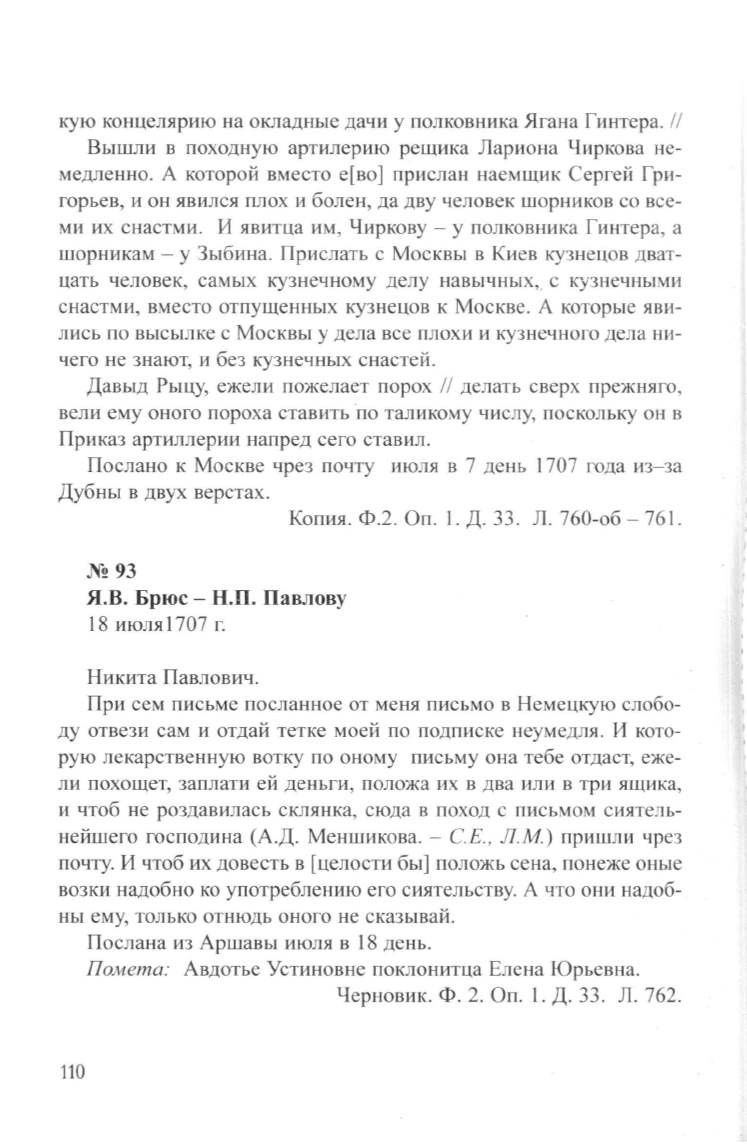 кую концелярию на окладные дачи у полковника Ягана Гинтера. //

Вышли в походную артилерию рещика Лариона Чиркова немедленно. А которой вместо е[во] прислан наемщик Сергей Григорьев, и он явился плох и болен, да дву человек шорников со всеми их снастми. И явитца им, Чиркову – у полковника Гинтера, а шорникам – у Зыбина. Прислать с Москвы в Киев кузнецов дватцать человек, самых кузнечному делу навычных, с кузнечными снастми, вместо отпущенных кузнецов к Москве. А которые явились по высылке с Москвы у дела все плохи и кузнечного дела ничего не знают, и без кузнечных снастей.

Давыд Рыцу, ежели пожелает порох // делать сверх прежняго, вели ему оного пороха ставить по таликому числу, поскольку он в Приказ артиллерии напред сего ставил.

Послано к Москве чрез почту июля в 7 день 1707 года из–за Дубны в двух верстах.

Копия. Ф.2. Оп. 1. Д. 33. Л. 760-об – 761.

№ 93
Я.В. Брюс – Н.П. Павлову
18 июля1707 г.

Никита Павлович.

При сем письме посланное от меня письмо в Немецкую слободу отвези сам и отдай тетке моей по подписке неумедля. И которую лекарственную вотку по оному письму она тебе отдаст, ежели похощет, заплати ей деньги, положа их в два или в три ящика, и чтоб не роздавилась склянка, сюда в поход с письмом сиятельнейшего господина (А.Д. Меншикова. – С.Е., Л.М.) пришли чрез почту. И чтоб их довесть в [целости бы] положь сена, понеже оные возки надобно ко употреблению его сиятельству. А что они надобны ему, только отнюдь оного не сказывай.

Послана из Аршавы июля в 18 день.

Помета: Авдотье Устиновне поклонитца Елена Юрьевна.

Черновик. Ф. 2. Оп. 1. Д. 33. Л. 762.

110